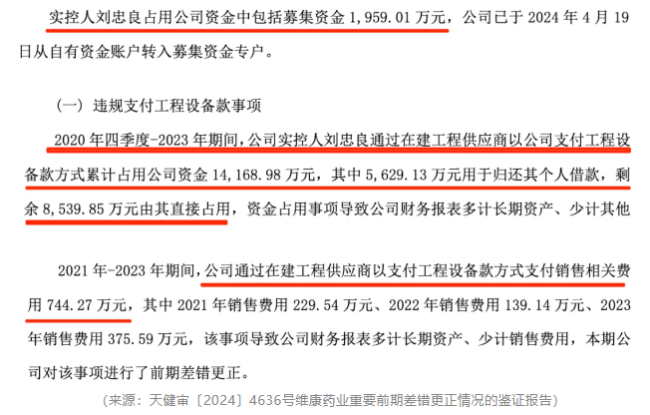 实控人刘忠良占用公司资金中包括募集资金 1,959.01 万元，公司已于 2024 年 4 月 19 日从自有资金账户转入募集资金专户。

（一）违规支付工程设备款事项

2020 年四季度-2023 年期间，公司实控人刘忠良通过在建工程供应商以公司支付工程设备款方式累计占用公司资金 14,168.98 万元，其中 5,629.13 万元用于归还其个人借款，剩余 8,539.85 万元由其直接占用，资金占用事项导致公司财务报表多计长期资产、少计其他

2021 年-2023 年期间，公司通过在建工程供应商以支付工程设备款方式支付销售相关费用 744.27 万元，其中 2021 年销售费用 229.54 万元、2022 年销售费用 139.14 万元、2023 年销售费用 375.59 万元，该事项导致公司财务报表多计长期资产、少计销售费用，本期公司对该事项进行了前期差错更正。

（来源：天健审〔2024〕4636号维康药业重要前期差错更正情况的鉴证报告）